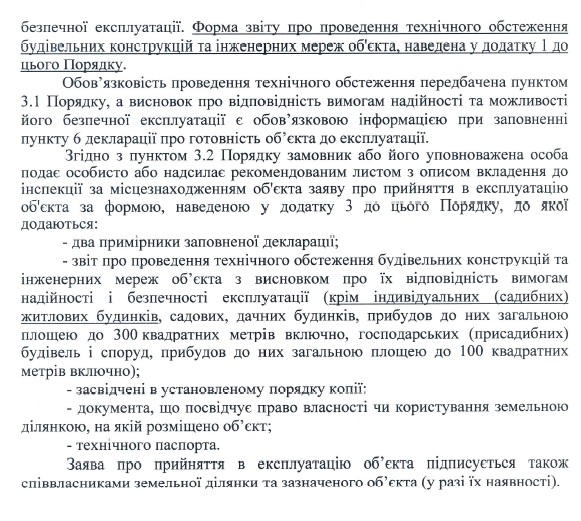 безпечної експлуатації. Форма звіту про проведення технічного обстеження будівельних конструкцій та інженерних мереж об'єкта, наведена у додатку 1 до цього Порядку.

Обов'язковість проведення технічного обстеження передбачена пунктом 3.1 Порядку, а висновок про відповідність вимогам надійності та можливості його безпечної експлуатації є обов'язковою інформацією при заповненні пункту 6 декларації про готовність об'єкта до експлуатації.

Згідно з пунктом 3.2 Порядку замовник або його уповноважена особа подає особисто або надсилає рекомендованим листом з описом вкладення до інспекції за місцезнаходженням об'єкта заяву про прийняття в експлуатацію об'єкта за формою, наведеною у додатку 3 до цього Порядку, до якої додаються:

- два примірники заповненої декларації;

- звіт про проведення технічного обстеження будівельних конструкцій та інженерних мереж об'єкта з висновком про їх відповідність вимогам надійності і безпечності експлуатації (крім індивідуальних (садибних) житлових будинків, садових, дачних будинків, прибудов до них загальною площею до 300 квадратних метрів включно, господарських (присадибних) будівель і споруд, прибудов до них загальною площею до 100 квадратних метрів включно);

- засвідчені в установленому порядку копії:

- документа, що посвідчує право власності чи користування земельною ділянкою, на якій розміщено об'єкт;

- технічного паспорта.

Заява про прийняття в експлуатацію об'єкта підписується також співвласниками земельної ділянки та зазначеного об'єкта (у разі їх наявності).